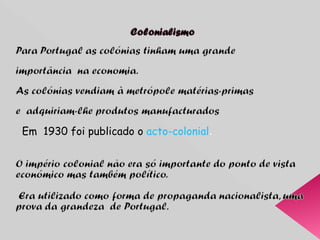 Colonialismo

Para Portugal as colónias tinham uma grande importância na economia.

As colónias vendiam à metrópole matérias-primas e adquiriam-lhe produtos manufacturados

Em 1930 foi publicado o acto-colonial.

O império colonial não era só importante do ponto de vista económico mas também político.

Era utilizado como forma de propaganda nacionalista, uma prova da grandeza de Portugal.